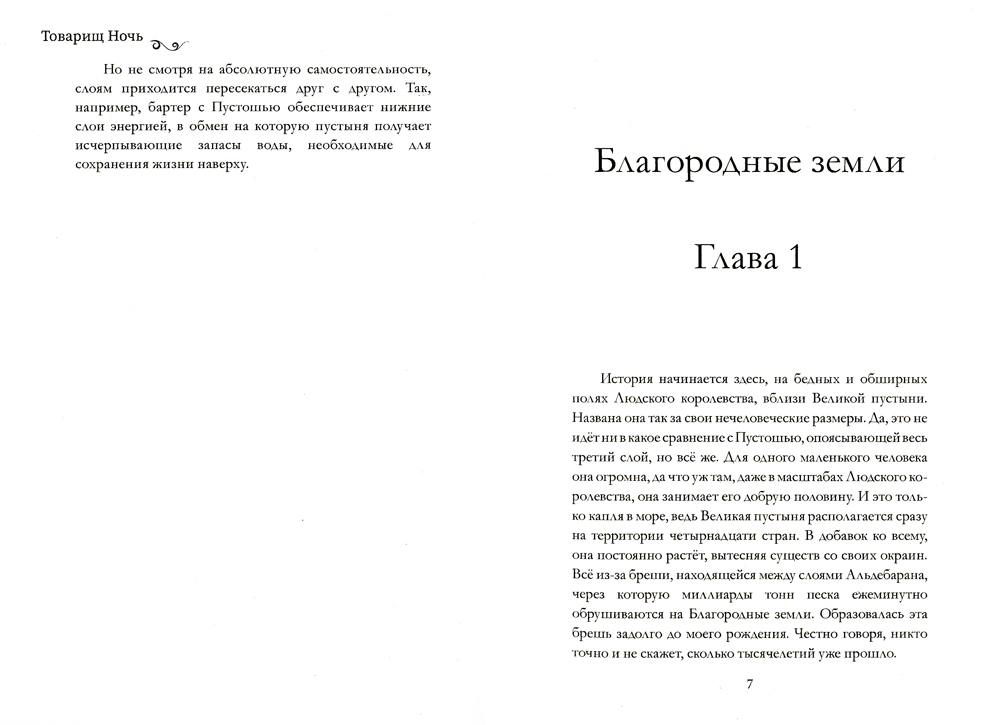 Товарищ Ночь

Но не смотря на абсолютную самостоятельность, слоям приходится пересекаться друг с другом. Так, например, бартер с Пустошью обеспечивает нижние слои энергией, в обмен на которую пустыня получает исчерпывающие запасы воды, необходимые для сохранения жизни наверху.

Благородные земли

Глава 1

История начинается здесь, на бедных и обширных полях Людского королевства, вблизи Великой пустыни. Названа она так за свои нечеловеческие размеры. Да, это не идёт ни в какое сравнение с Пустошью, опоясывающей весь третий слой, но всё же. Для одного маленького человека она огромна, да что уж там, даже в масштабах Людского королевства, она занимает его добрую половину. И это только капля в море, ведь Великая пустыня располагается сразу на территории четырнадцати стран. В добавок ко всему, она постоянно растёт, вытесняя существ со своих окраин. Всё из-за бреши, находящейся между слоями Альдебарана, через которую миллиарды тонн песка ежеминутно обрушиваются на Благородные земли. Образовалась эта брешь задолго до моего рождения. Честно говоря, никто точно и не скажет, сколько тысячелетий уже прошло.

7